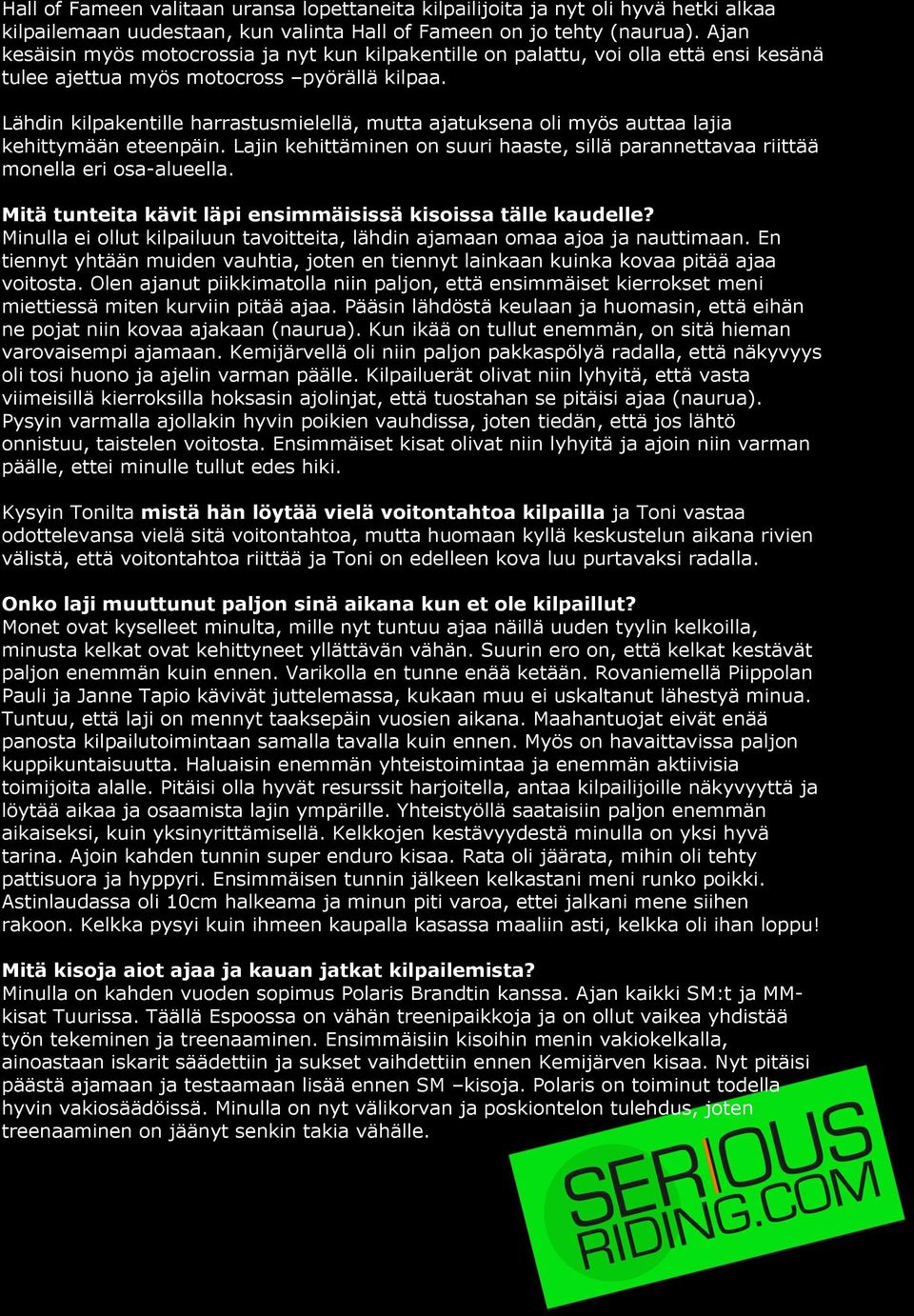 Hall of Fameen valitaan uransa lopettaneita kilpailijoita ja nyt oli hyvä hetki alkaa kilpailemaan uudestaan, kun valinta Hall of Fameen on jo tehty (naurua). Ajan kesäisin myös motocrossia ja nyt kun kilpakentille on palattu, voi olla että ensi kesänä tulee ajettua myös motocross –pyörällä kilpaa.

Lähdin kilpakentille harrastusmielellä, mutta ajatuksena oli myös auttaa lajia kehittymään eteenpäin. Lajin kehittäminen on suuri haaste, sillä parannettavaa riittää monella eri osa-alueella.

Mitä tunteita kävit läpi ensimmäisissä kisoissa tälle kaudelle?
Minulla ei ollut kilpailuun tavoitteita, lähdin ajamaan omaa ajoa ja nauttimaan. En tiennyt yhtään muiden vauhtia, joten en tiennyt lainkaan kuinka kovaa pitää ajaa voitosta. Olen ajanut piikkimatolla niin paljon, että ensimmäiset kierrokset meni miettiessä miten kurviin pitää ajaa. Pääsin lähdöstä keulaan ja huomasin, että eihän ne pojat niin kovaa ajakaan (naurua). Kun ikää on tullut enemmän, on sitä hieman varovaisempi ajamaan. Kemijärvellä oli niin paljon pakkaspölyä radalla, että näkyvyys oli tosi huono ja ajelin varman päälle. Kilpailuerät olivat niin lyhyitä, että vasta viimeisillä kierroksilla hoksasin ajolinjat, että tuostahan se pitäisi ajaa (naurua). Pysyin varmalla ajollakin hyvin poikien vauhdissa, joten tiedän, että jos lähtö onnistuu, taistelen voitosta. Ensimmäiset kisat olivat niin lyhyitä ja ajoin niin varman päälle, ettei minulle tullut edes hiki.

Kysyin Tonilta mistä hän löytää vielä voitontahtoa kilpailla ja Toni vastaa odottelevansa vielä sitä voitontahtoa, mutta huomaan kyllä keskustelun aikana rivien välistä, että voitontahtoa riittää ja Toni on edelleen kova luu purtavaksi radalla.

Onko laji muuttunut paljon sinä aikana kun et ole kilpaillut?
Monet ovat kyselleet minulta, mille nyt tuntuu ajaa näillä uuden tyylin kelkoilla, minusta kelkat ovat kehittyneet yllättävän vähän. Suurin ero on, että kelkat kestävät paljon enemmän kuin ennen. Varikolla en tunne enää ketään. Rovaniemellä Piippolan Pauli ja Janne Tapio kävivät juttelemassa, kukaan muu ei uskaltanut lähestyä minua. Tuntuu, että laji on mennyt taaksepäin vuosien aikana. Maahantuojat eivät enää panosta kilpailutoimintaan samalla tavalla kuin ennen. Myös on havaittavissa paljon kuppikuntaisuutta. Haluaisin enemmän yhteistoimintaa ja enemmän aktiivisia toimijoita alalle. Pitäisi olla hyvät resurssit harjoitella, antaa kilpailijoille näkyvyyttä ja löytää aikaa ja osaamista lajin ympärille. Yhteistyöllä saataisiin paljon enemmän aikaiseksi, kuin yksinyrittämisellä. Kelkkojen kestävyydestä minulla on yksi hyvä tarina. Ajoin kahden tunnin super enduro kisaa. Rata oli jäärata, mihin oli tehty pattisuora ja hyppyri. Ensimmäisen tunnin jälkeen kelkastani meni runko poikki. Astinlaudassa oli 10cm halkeama ja minun piti varoa, ettei jalkani mene siihen rakoon. Kelkka pysyi kuin ihmeen kaupalla kasassa maaliin asti, kelkka oli ihan loppu!

Mitä kisoja aiot ajaa ja kauan jatkat kilpailemista?
Minulla on kahden vuoden sopimus Polaris Brandtin kanssa. Ajan kaikki SM:t ja MM-kisat Tuurissa. Täällä Espoossa on vähän treenipaikkoja ja on ollut vaikea yhdistää työn tekeminen ja treenaaminen. Ensimmäisiin kisoihin menin vakiokelkalla, ainoastaan iskarit säädettiin ja sukset vaihdettiin ennen Kemijärven kisaa. Nyt pitäisi päästä ajamaan ja testaamaan lisää ennen SM –kisoja. Polaris on toiminut todella hyvin vakiosäädöissä. Minulla on nyt välikorvan ja poskiontelon tulehdus, joten treenaaminen on jäänyt senkin takia vähälle.

SERIOUS RIDING.COM